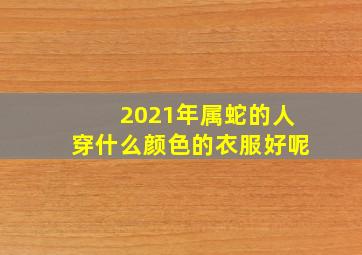 2021年属蛇的人
穿什么颜色的衣服好呢